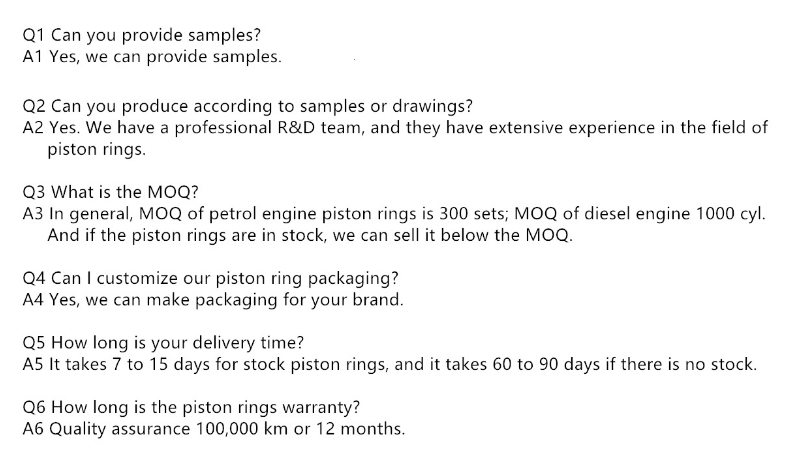 Q1 Can you provide samples?
A1 Yes, we can provide samples.

Q2 Can you produce according to samples or drawings?
A2 Yes. We have a professional R&D team, and they have extensive experience in the field of piston rings.

Q3 What is the MOQ?
A3 In general, MOQ of petrol engine piston rings is 300 sets; MOQ of diesel engine 1000 cyl. And if the piston rings are in stock, we can sell it below the MOQ.

Q4 Can I customize our piston ring packaging?
A4 Yes, we can make packaging for your brand.

Q5 How long is your delivery time?
A5 It takes 7 to 15 days for stock piston rings, and it takes 60 to 90 days if there is no stock.

Q6 How long is the piston rings warranty?
A6 Quality assurance 100,000 km or 12 months.